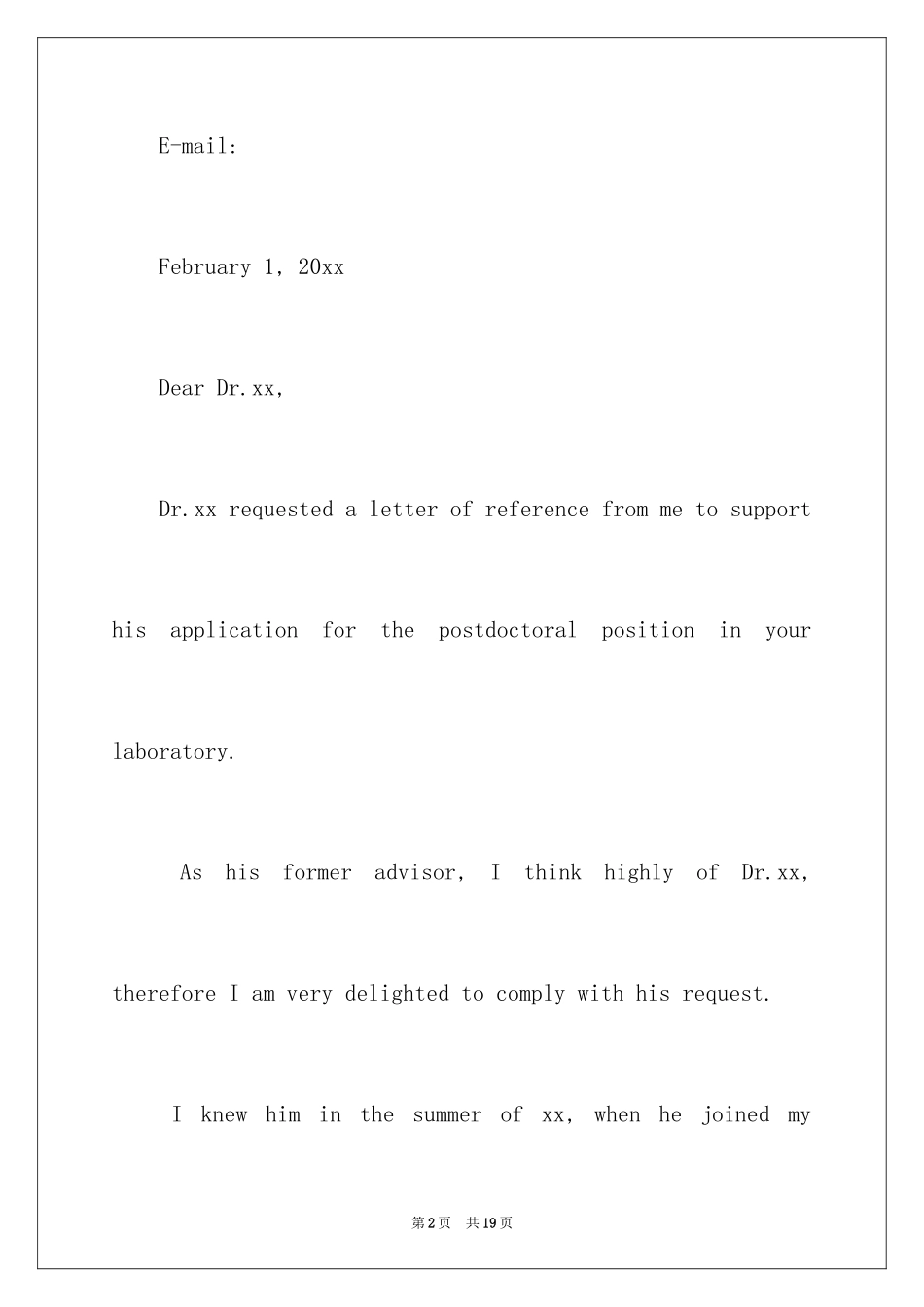 E-mail:

February 1, 20xx

Dear Dr.xx,

Dr.xx requested a letter of reference from me to support his application for the postdoctoral position in your laboratory.

As his former advisor, I think highly of Dr.xx, therefore I am very delighted to comply with his request.

I knew him in the summer of xx, when he joined my

第2页 共19页